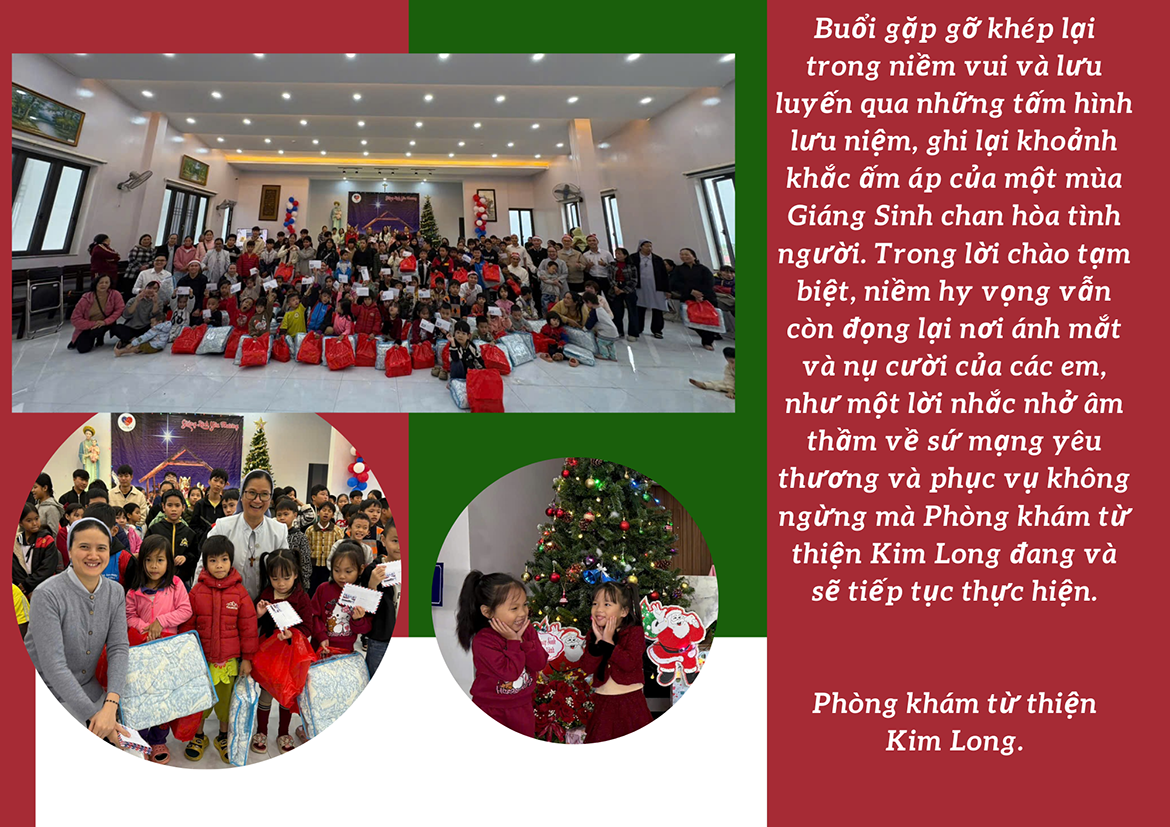 Buổi gặp gỡ khép lại trong niềm vui và lưu luyến qua những tấm hình lưu niệm, ghi lại khoảnh khắc ấm áp của một mùa Giáng Sinh chan hòa tình người. Trong lời chào tạm biệt, niềm hy vọng vẫn còn đọng lại nơi ánh mắt và nụ cười của các em, như một lời nhắc nhở âm thầm về sứ mạng yêu thương và phục vụ không ngừng mà Phòng khám từ thiện Kim Long đang và sẽ tiếp tục thực hiện.

Phòng khám từ thiện Kim Long.